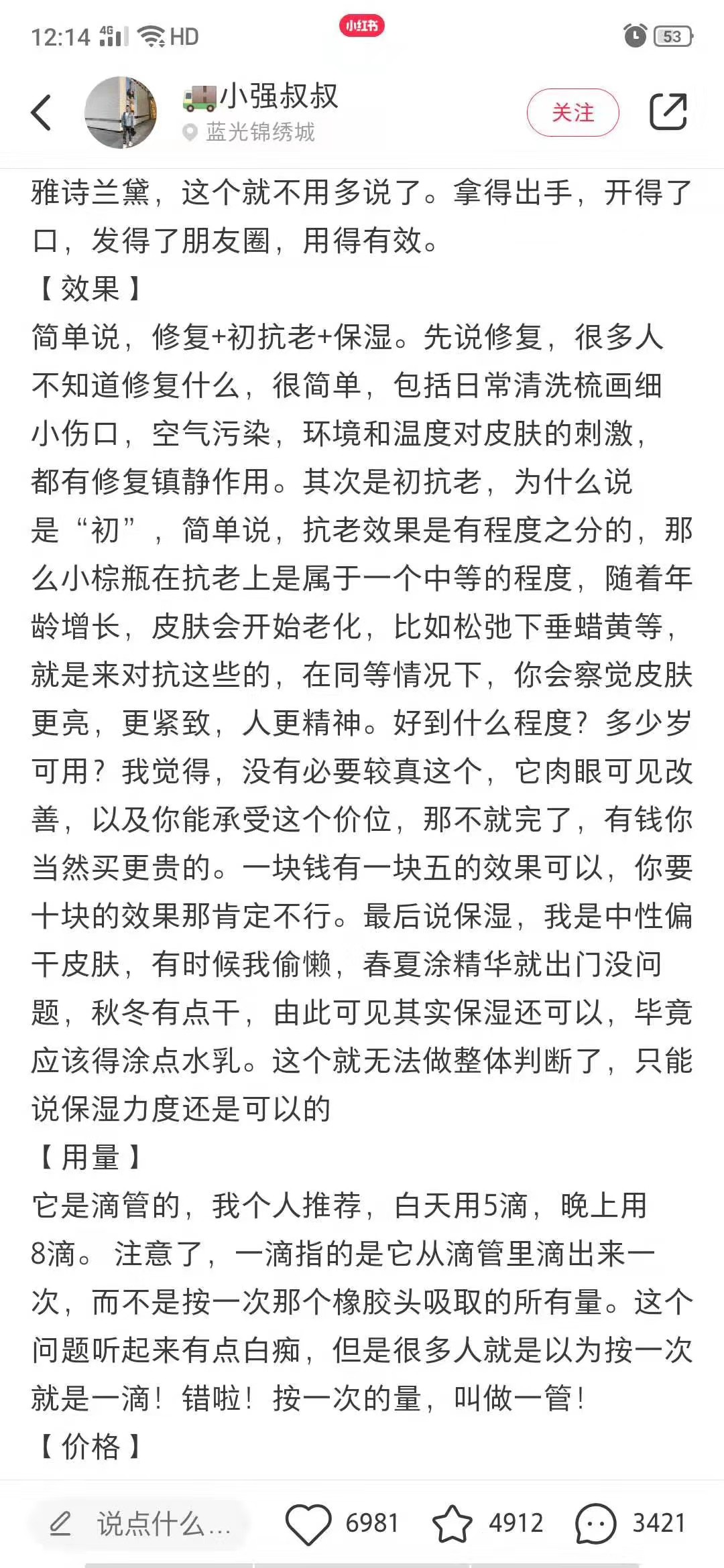 12:14 4G HD 小红书 53

小强叔叔
蓝光锦绣城
关注

雅诗兰黛，这个就不用多说了。拿得出手，开得了口，发得了朋友圈，用得有效。
【效果】
简单说，修复+初抗老+保湿。先说修复，很多人不知道修复什么，很简单，包括日常清洗梳画细小伤口，空气污染，环境和温度对皮肤的刺激，都有修复镇静作用。其次是初抗老，为什么说是“初”，简单说，抗老效果是有程度之分的，那么小棕瓶在抗老上是属于一个中等的程度，随着年龄增长，皮肤会开始老化，比如松弛下垂蜡黄等，就是来对抗这些的，在同等情况下，你会察觉皮肤更亮，更紧致，人更精神。好到什么程度？多少岁可用？我觉得，没有必要较真这个，它肉眼可见改善，以及你能承受这个价位，那不就完了，有钱你当然买更贵的。一块钱有一块五的效果可以，你要十块的效果那肯定不行。最后说保湿，我是中性偏干皮肤，有时候我偷懒，春夏涂精华就出门没问题，秋冬有点干，由此可见其实保湿还可以，毕竟应该得涂点水乳。这个就无法做整体判断了，只能说保湿力度还是可以的
【用量】
它是滴管的，我个人推荐，白天用5滴，晚上用8滴。注意了，一滴指的是它从滴管里滴出来一次，而不是按一次那个橡胶头吸取的所有量。这个问题听起来有点白痴，但是很多人就是以为按一次就是一滴！错啦！按一次的量，叫做一管！
【价格】

说点什么... 6981 4912 3421